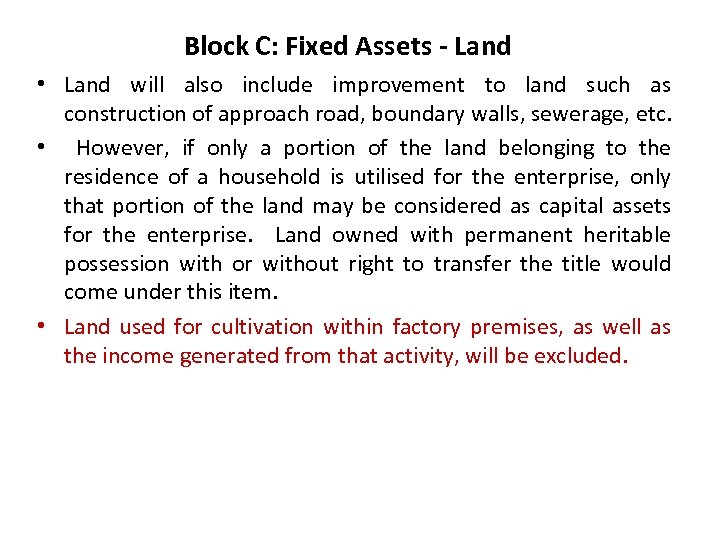 Block C: Fixed Assets - Land

• Land will also include improvement to land such as construction of approach road, boundary walls, sewerage, etc.

• However, if only a portion of the land belonging to the residence of a household is utilised for the enterprise, only that portion of the land may be considered as capital assets for the enterprise. Land owned with permanent heritable possession with or without right to transfer the title would come under this item.

• Land used for cultivation within factory premises, as well as the income generated from that activity, will be excluded.